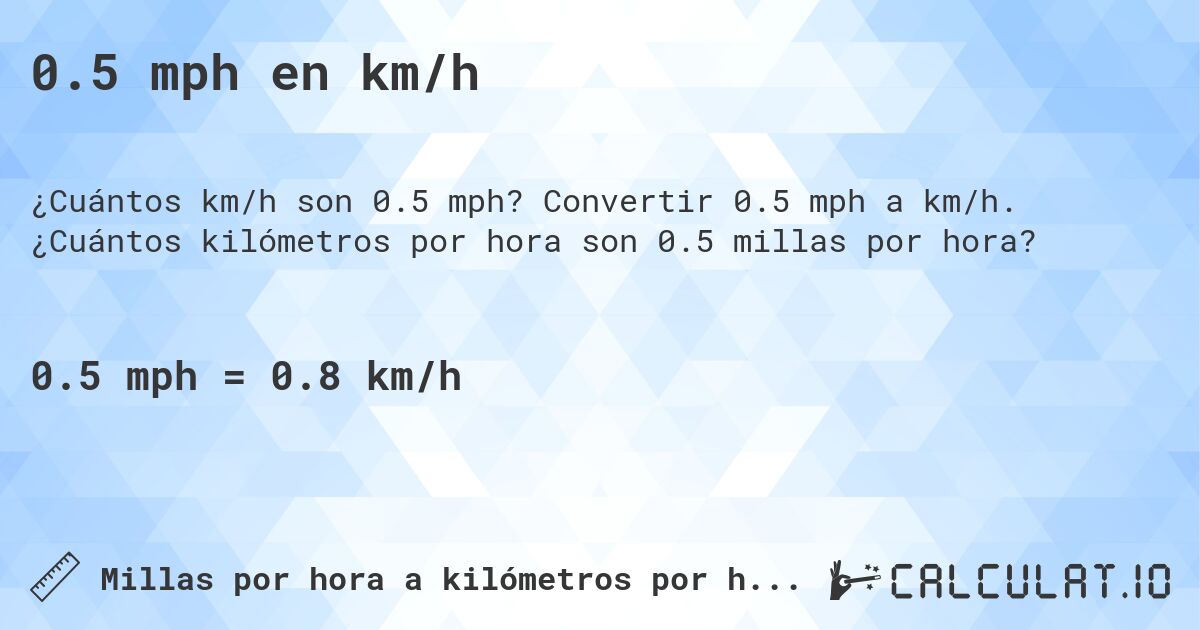 0.5 mph en km/h

¿Cuántos km/h son 0.5 mph? Convertir 0.5 mph a km/h. ¿Cuántos kilómetros por hora son 0.5 millas por hora?

0.5 mph = 0.8 km/h

Millas por hora a kilómetros por h...

CALCULAT.IO